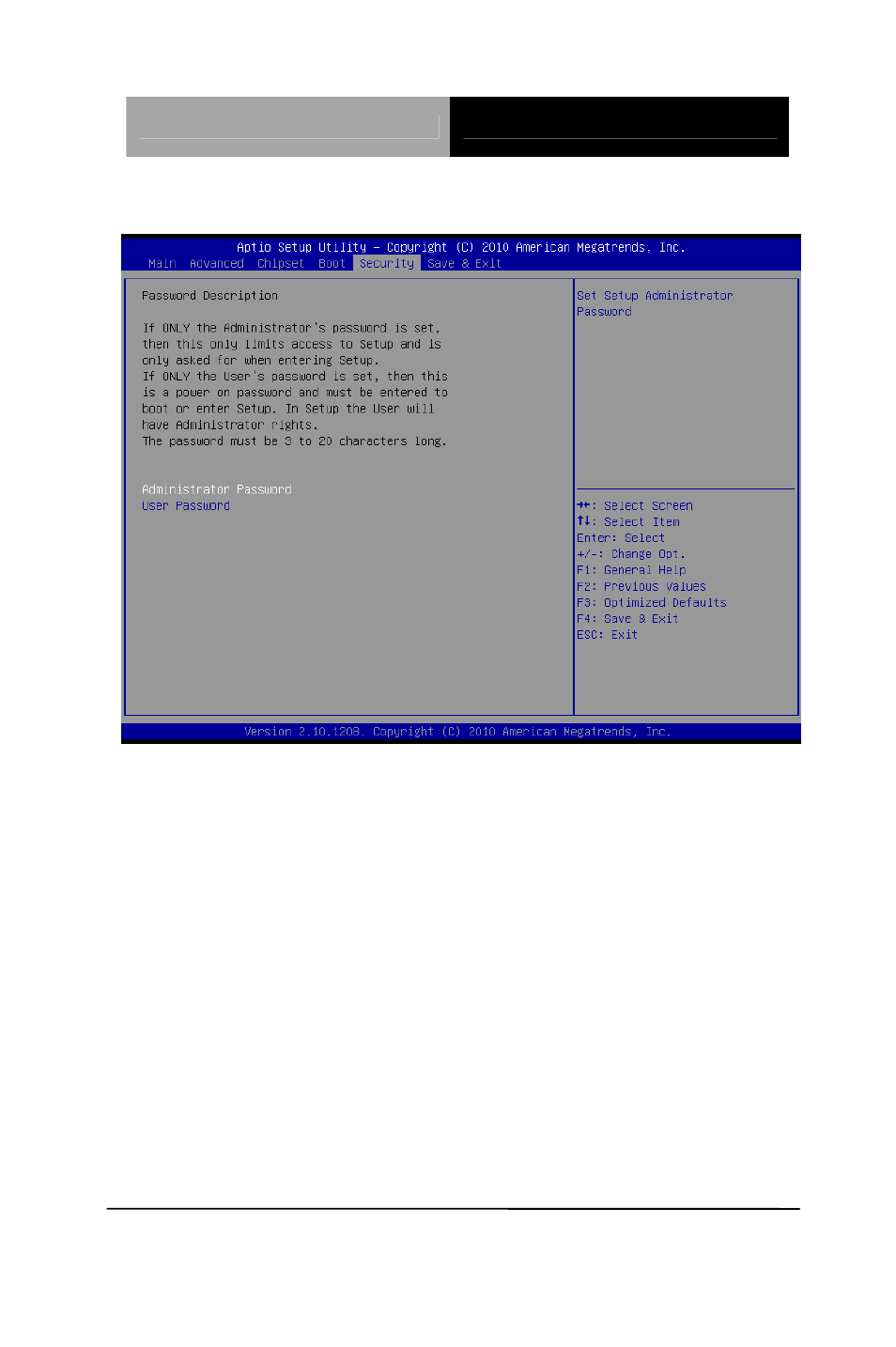 Aptio Setup Utility – Copyright (C) 2010 American Megatrends, Inc.

Main Advanced Chipset Boot Security Save & Exit

Password Description

If ONLY the Administrator's password is set, then this only limits access to Setup and is only asked for when entering Setup.
If ONLY the User's password is set, then this is a power on password and must be entered to boot or enter Setup. In Setup the User will have Administrator rights.
The password must be 3 to 20 characters long.

Administrator Password
User Password

Set Setup Administrator Password

→←: Select Screen
↑↓: Select Item
Enter: Select
+/-: Change Opt.
F1: General Help
F2: Previous Values
F3: Optimized Defaults
F4: Save & Exit
ESC: Exit

Version 2.10.1208. Copyright (C) 2010 American Megatrends, Inc.